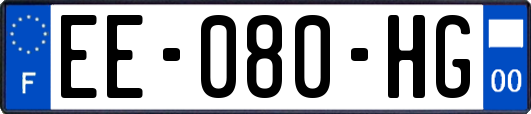 F
EE-080-HG
00